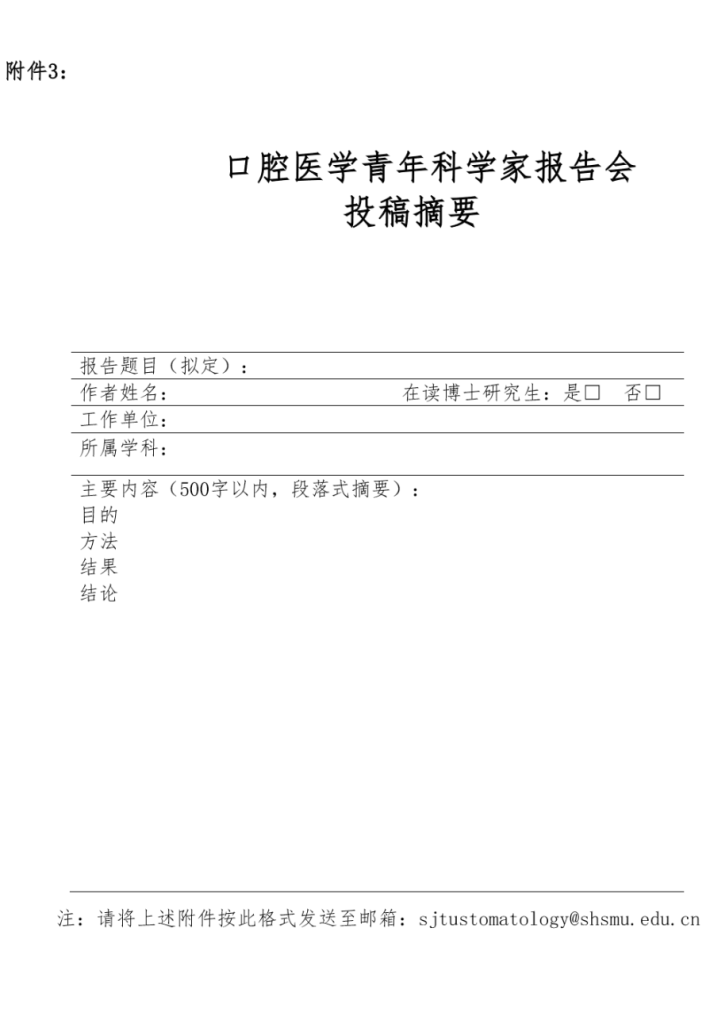 附件3：

口腔医学青年科学家报告会
投稿摘要

报告题目（拟定）：
作者姓名：　　　　　　　　　　　　　在读博士研究生：是□　否□
工作单位：
所属学科：

主要内容（500字以内，段落式摘要）：
目的
方法
结果
结论

注：请将上述附件按此格式发送至邮箱：sjtustomatology@shsmu.edu.cn